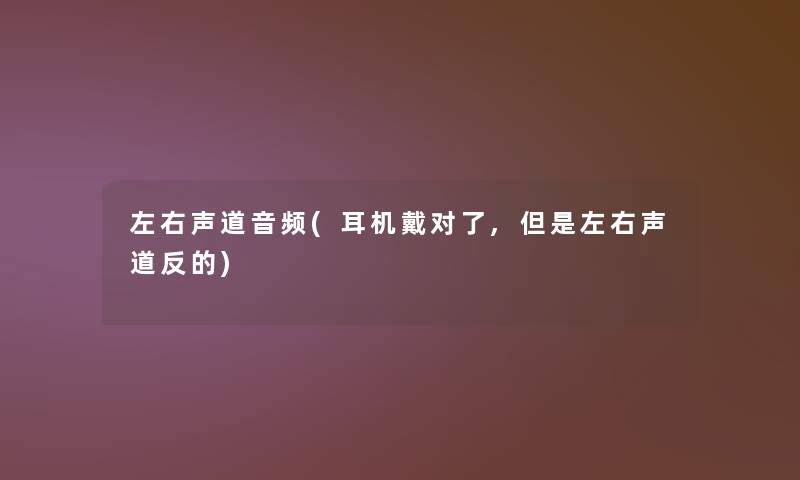 左右声道音频(耳机戴对了，但是左右声道反的)